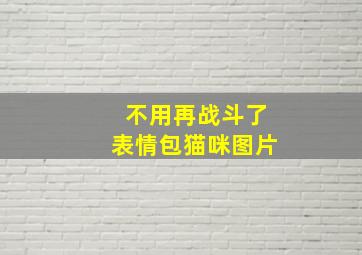 不用再战斗了
表情包猫咪图片